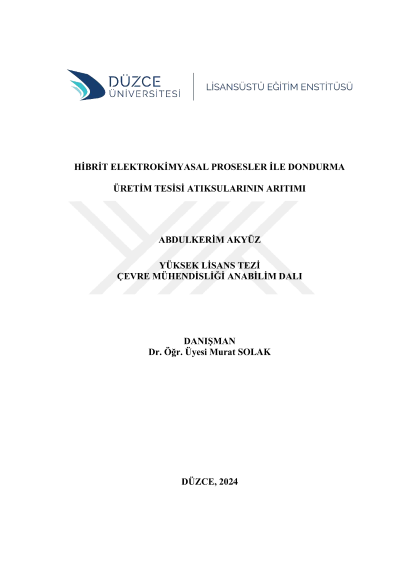 DÜZCE
ÜNİVERSİTESİ

LİSANSÜSTÜ EĞİTİM ENSTİTÜSÜ

HİBRİT ELEKTROKİMYASAL PROSESLER İLE DONDURMA

ÜRETİM TESİSİ ATIKSULARININ ARITIMI

ABDULKERİM AKYÜZ

YÜKSEK LİSANS TEZİ
ÇEVRE MÜHENDİSLİĞİ ANABİLİM DALI

DANIŞMAN
Dr. Öğr. Üyesi Murat SOLAK

DÜZCE, 2024